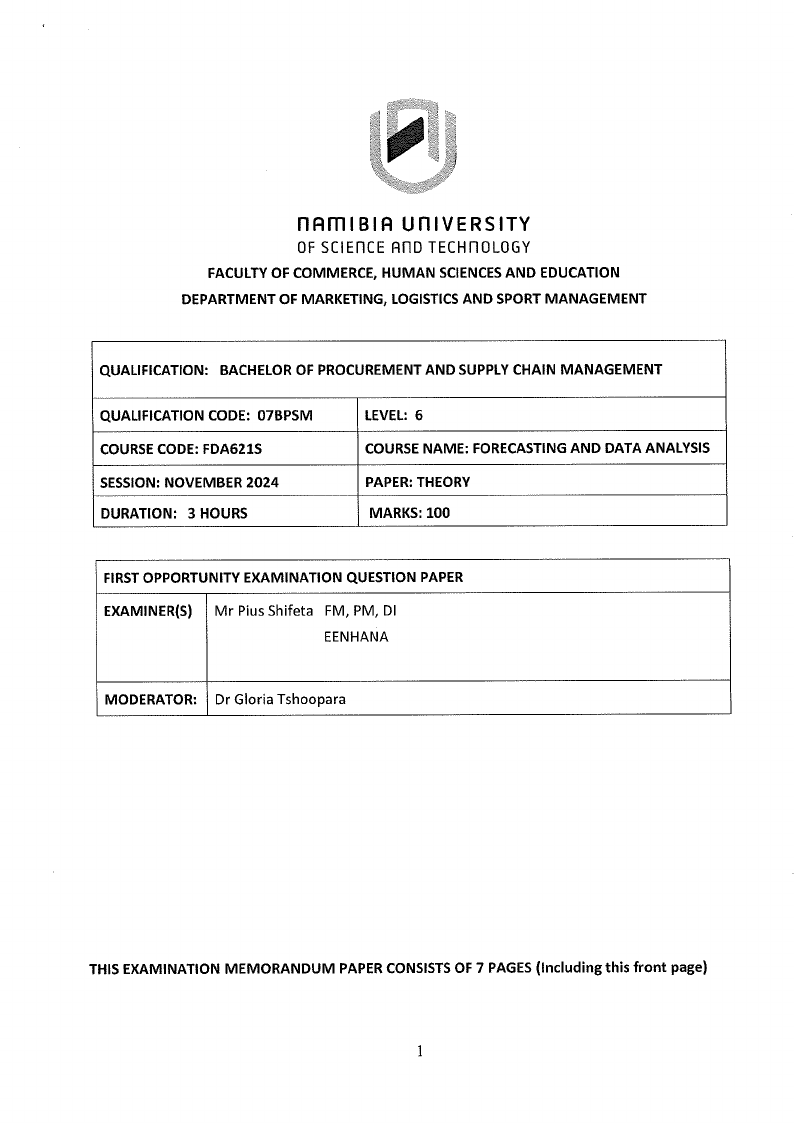 NAMIBIA UNIVERSITY
OF SCIENCE AND TECHNOLOGY
FACULTY OF COMMERCE, HUMAN SCIENCES AND EDUCATION
DEPARTMENT OF MARKETING, LOGISTICS AND SPORT MANAGEMENT

| QUALIFICATION: BACHELOR OF PROCUREMENT AND SUPPLY CHAIN MANAGEMENT | |
|---|---|
| QUALIFICATION CODE: 07BPSM | LEVEL: 6 |
| COURSE CODE: FDA621S | COURSE NAME: FORECASTING AND DATA ANALYSIS |
| SESSION: NOVEMBER 2024 | PAPER: THEORY |
| DURATION: 3 HOURS | MARKS: 100 |

| FIRST OPPORTUNITY EXAMINATION QUESTION PAPER | |
|---|---|
| EXAMINER(S) | Mr Pius Shifeta FM, PM, DI EENHANA |
| MODERATOR: | Dr Gloria Tshoopara |

THIS EXAMINATION MEMORANDUM PAPER CONSISTS OF 7 PAGES (Including this front page)

1